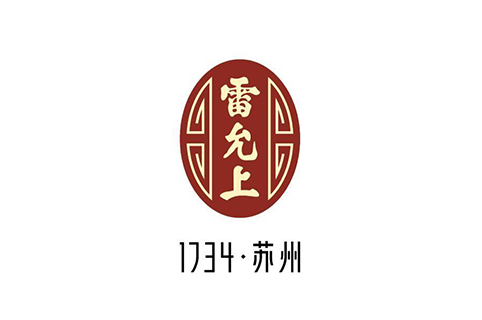 雷允上

1734·苏州